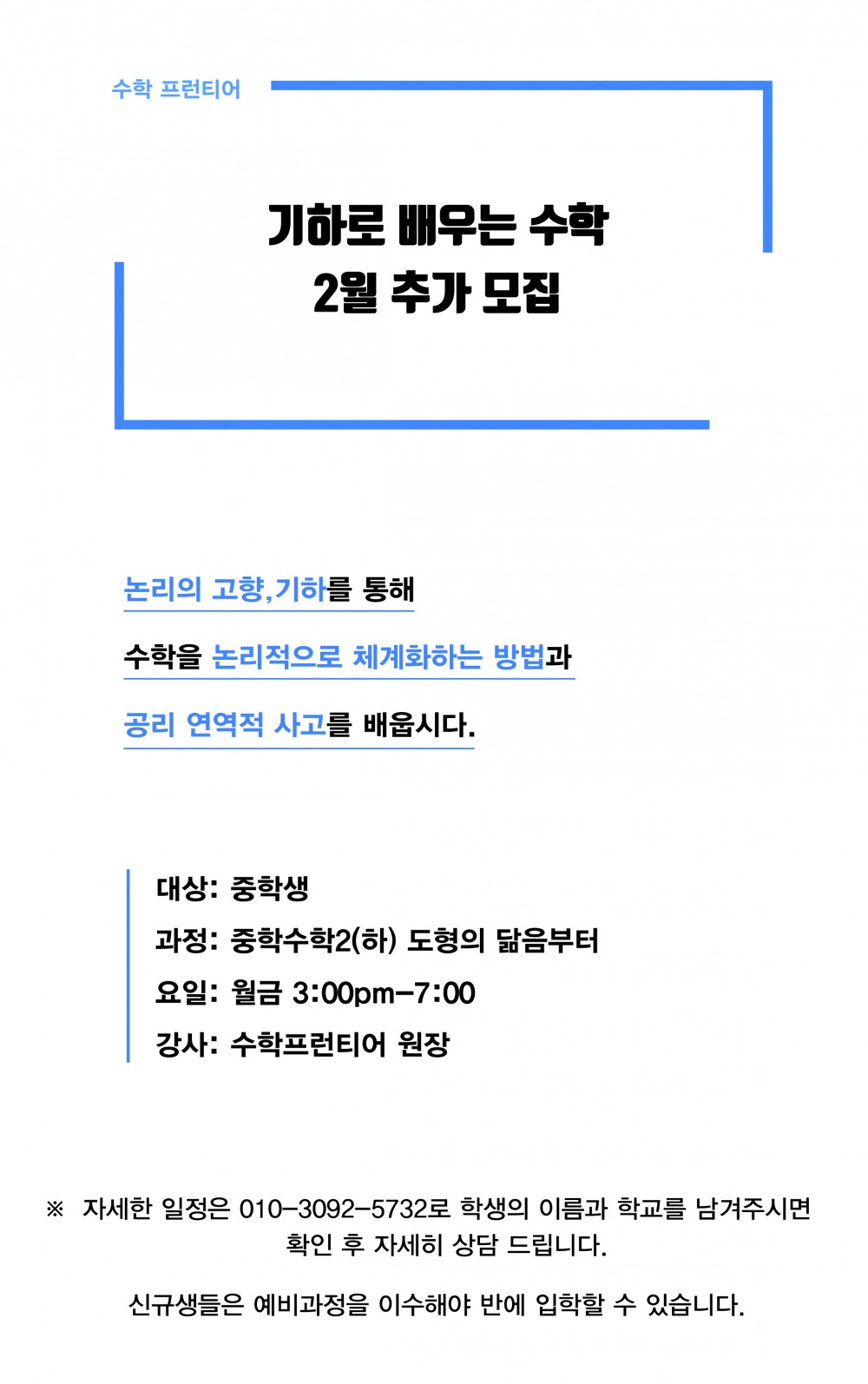 수학 프런티어

기하로 배우는 수학
2월 추가 모집

논리의 고향,기하를 통해
수학을 논리적으로 체계화하는 방법과
공리 연역적 사고를 배웁시다.

대상: 중학생
과정: 중학수학2(하) 도형의 닮음부터
요일: 월금 3:00pm-7:00
강사: 수학프런티어 원장

※ 자세한 일정은 010-3092-5732로 학생의 이름과 학교를 남겨주시면 확인 후 자세히 상담 드립니다.

신규생들은 예비과정을 이수해야 반에 입학할 수 있습니다.